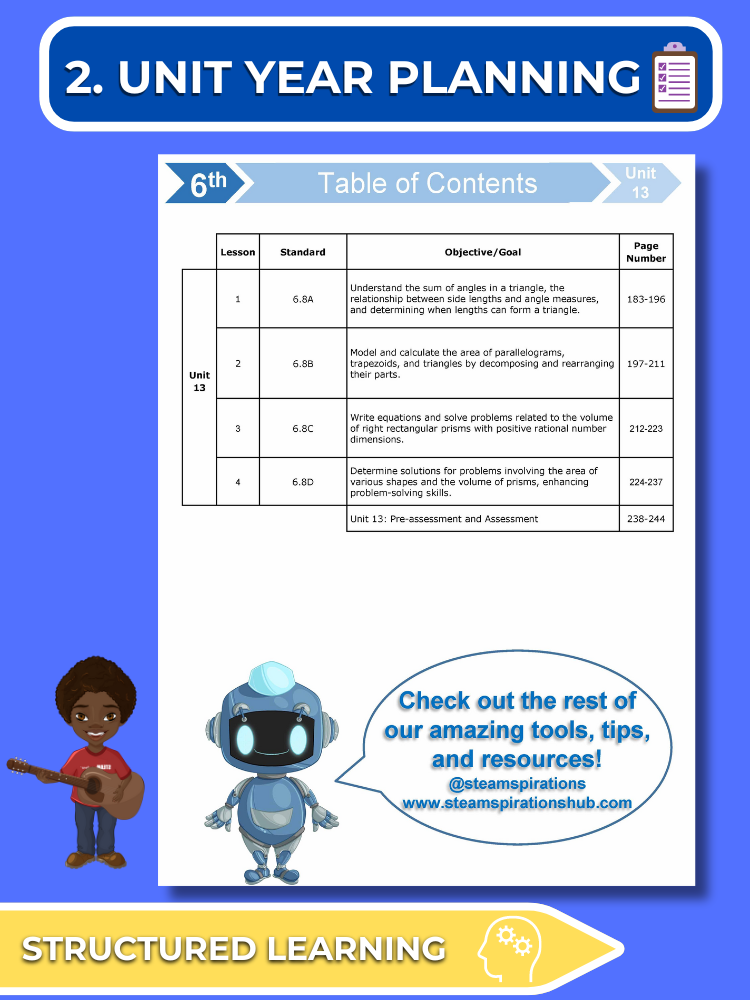 2. UNIT YEAR PLANNING

6th Table of Contents Unit 13

|  | Lesson | Standard | Objective/Goal | Page Number |
|---|---|---|---|---|
| Unit 13 | 1 | 6.8A | Understand the sum of angles in a triangle, the relationship between side lengths and angle measures, and determining when lengths can form a triangle. | 183-196 |
|  | 2 | 6.8B | Model and calculate the area of parallelograms, trapezoids, and triangles by decomposing and rearranging their parts. | 197-211 |
|  | 3 | 6.8C | Write equations and solve problems related to the volume of right rectangular prisms with positive rational number dimensions. | 212-223 |
|  | 4 | 6.8D | Determine solutions for problems involving the area of various shapes and the volume of prisms, enhancing problem-solving skills. | 224-237 |
|  |  |  | Unit 13: Pre-assessment and Assessment | 238-244 |

Check out the rest of our amazing tools, tips, and resources!
@steamspirations
www.steamspirationshub.com

STRUCTURED LEARNING